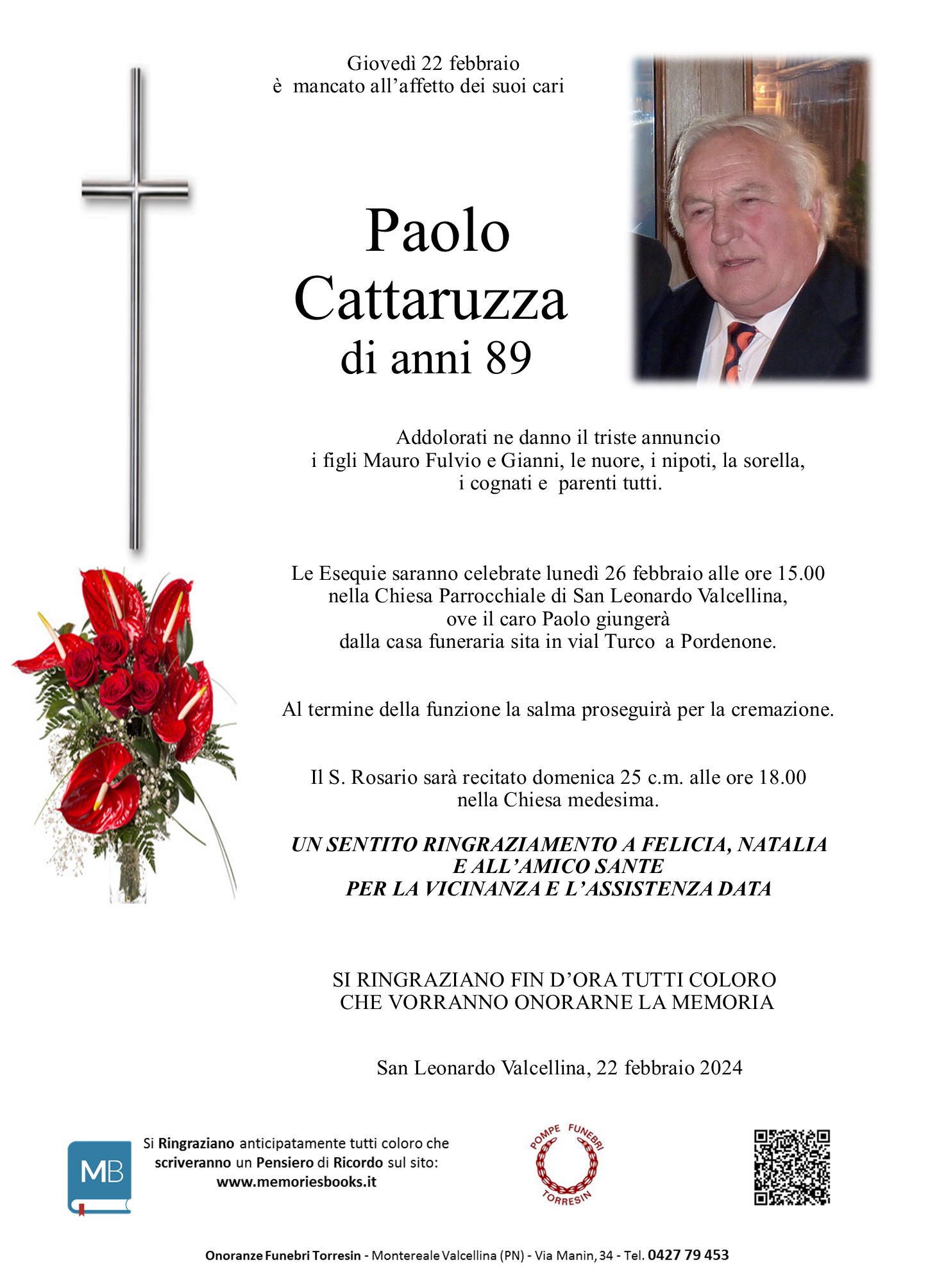 Giovedì 22 febbraio
è mancato all'affetto dei suoi cari

Paolo
Cattaruzza
di anni 89

Addolorati ne danno il triste annuncio
i figli Mauro Fulvio e Gianni, le nuore, i nipoti, la sorella,
i cognati e parenti tutti.

Le Esequie saranno celebrate lunedì 26 febbraio alle ore 15.00
nella Chiesa Parrocchiale di San Leonardo Valcellina,
ove il caro Paolo giungerà
dalla casa funeraria sita in vial Turco a Pordenone.

Al termine della funzione la salma proseguirà per la cremazione.

Il S. Rosario sarà recitato domenica 25 c.m. alle ore 18.00
nella Chiesa medesima.

UN SENTITO RINGRAZIAMENTO A FELICIA, NATALIA
E ALL'AMICO SANTE
PER LA VICINANZA E L'ASSISTENZA DATA

SI RINGRAZIANO FIN D'ORA TUTTI COLORO
CHE VORRANNO ONORARNE LA MEMORIA

San Leonardo Valcellina, 22 febbraio 2024

MB

Si Ringraziano anticipatamente tutti coloro che scriveranno un Pensiero di Ricordo sul sito:
www.memoriesbooks.it

POMPE FUNEBRI
TORRESIN

Onoranze Funebri Torresin - Montereale Valcellina (PN) - Via Manin, 34 - Tel. 0427 79 453